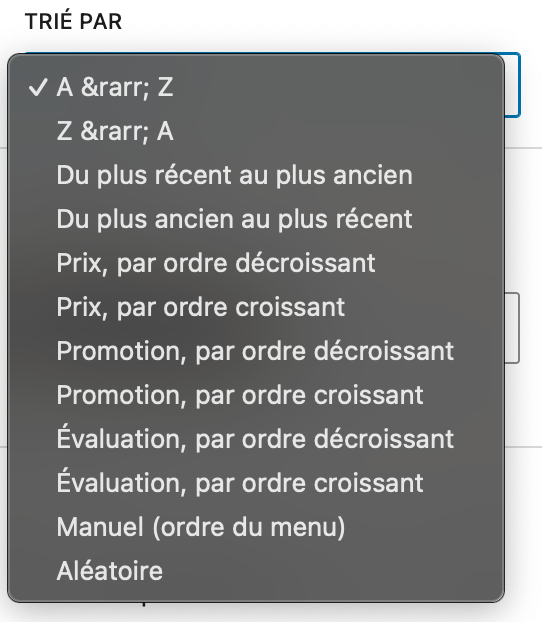 TRIÉ PAR

✓ A &rarr; Z
Z &rarr; A
Du plus récent au plus ancien
Du plus ancien au plus récent
Prix, par ordre décroissant
Prix, par ordre croissant
Promotion, par ordre décroissant
Promotion, par ordre croissant
Évaluation, par ordre décroissant
Évaluation, par ordre croissant
Manuel (ordre du menu)
Aléatoire